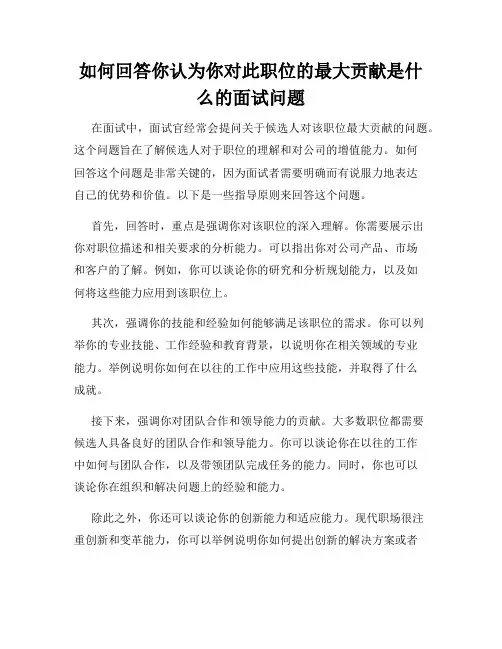 如何回答你认为你对此职位的最大贡献是什么的面试问题

在面试中，面试官经常会提问关于候选人对该职位最大贡献的问题。这个问题旨在了解候选人对于职位的理解和对公司的增值能力。如何回答这个问题是非常关键的，因为面试者需要明确而有说服力地表达自己的优势和价值。以下是一些指导原则来回答这个问题。

首先，回答时，重点是强调你对该职位的深入理解。你需要展示出你对职位描述和相关要求的分析能力。可以指出你对公司产品、市场和客户的了解。例如，你可以谈论你的研究和分析规划能力，以及如何将这些能力应用到该职位上。

其次，强调你的技能和经验如何能够满足该职位的需求。你可以列举你的专业技能、工作经验和教育背景，以说明你在相关领域的专业能力。举例说明你如何在以往的工作中应用这些技能，并取得了什么成就。

接下来，强调你对团队合作和领导能力的贡献。大多数职位都需要候选人具备良好的团队合作和领导能力。你可以谈论你在以往的工作中如何与团队合作，以及带领团队完成任务的能力。同时，你也可以谈论你在组织和解决问题上的经验和能力。

除此之外，你还可以谈论你的创新能力和适应能力。现代职场很注重创新和变革能力，你可以举例说明你如何提出创新的解决方案或者